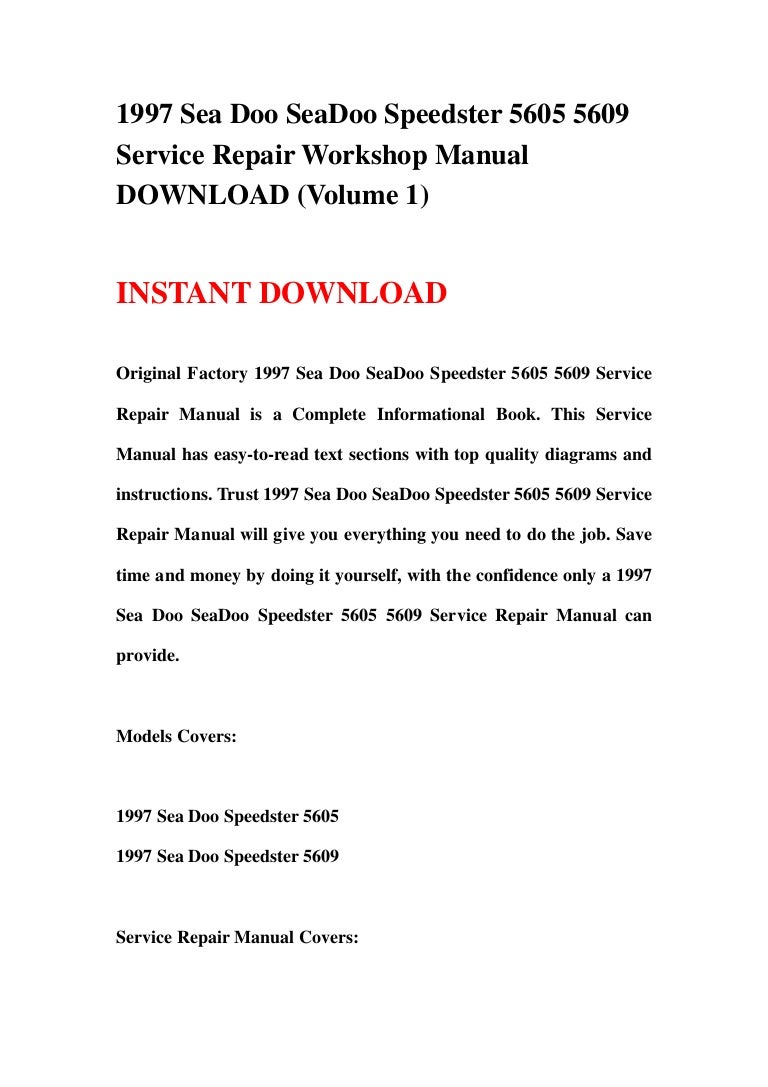 1997 Sea Doo SeaDoo Speedster 5605 5609 Service Repair Workshop Manual DOWNLOAD (Volume 1)

INSTANT DOWNLOAD

Original Factory 1997 Sea Doo SeaDoo Speedster 5605 5609 Service Repair Manual is a Complete Informational Book. This Service Manual has easy-to-read text sections with top quality diagrams and instructions. Trust 1997 Sea Doo SeaDoo Speedster 5605 5609 Service Repair Manual will give you everything you need to do the job. Save time and money by doing it yourself, with the confidence only a 1997 Sea Doo SeaDoo Speedster 5605 5609 Service Repair Manual can provide.

Models Covers:

1997 Sea Doo Speedster 5605

1997 Sea Doo Speedster 5609

Service Repair Manual Covers: